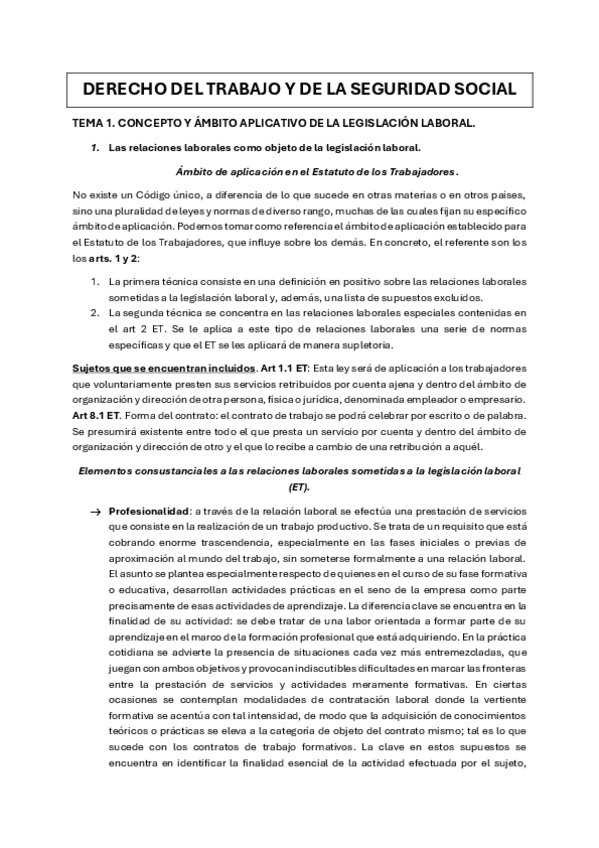 DERECHO DEL TRABAJO Y DE LA SEGURIDAD SOCIAL

TEMA 1. CONCEPTO Y ÁMBITO APLICATIVO DE LA LEGISLACIÓN LABORAL.

1. Las relaciones laborales como objeto de la legislación laboral.

Ámbito de aplicación en el Estatuto de los Trabajadores.

No existe un Código único, a diferencia de lo que sucede en otras materias o en otros países, sino una pluralidad de leyes y normas de diverso rango, muchas de las cuales fijan su específico ámbito de aplicación. Podemos tomar como referencia el ámbito de aplicación establecido para el Estatuto de los Trabajadores, que influye sobre los demás. En concreto, el referente son los los arts. 1 y 2:

1. La primera técnica consiste en una definición en positivo sobre las relaciones laborales sometidas a la legislación laboral y, además, una lista de supuestos excluidos.
2. La segunda técnica se concentra en las relaciones laborales especiales contenidas en el art 2 ET. Se le aplica a este tipo de relaciones laborales una serie de normas específicas y que el ET se les aplicará de manera supletoria.

Sujetos que se encuentran incluidos. Art 1.1 ET: Esta ley será de aplicación a los trabajadores que voluntariamente presten sus servicios retribuidos por cuenta ajena y dentro del ámbito de organización y dirección de otra persona, física o jurídica, denominada empleador o empresario. Art 8.1 ET. Forma del contrato: el contrato de trabajo se podrá celebrar por escrito o de palabra. Se presumirá existente entre todo el que presta un servicio por cuenta y dentro del ámbito de organización y dirección de otro y el que lo recibe a cambio de una retribución a aquél.

Elementos consustanciales a las relaciones laborales sometidas a la legislación laboral (ET).

→ Profesionalidad: a través de la relación laboral se efectúa una prestación de servicios que consiste en la realización de un trabajo productivo. Se trata de un requisito que está cobrando enorme trascendencia, especialmente en las fases iniciales o previas de aproximación al mundo del trabajo, sin someterse formalmente a una relación laboral. El asunto se plantea especialmente respecto de quienes en el curso de su fase formativa o educativa, desarrollan actividades prácticas en el seno de la empresa como parte precisamente de esas actividades de aprendizaje. La diferencia clave se encuentra en la finalidad de su actividad: se debe tratar de una labor orientada a formar parte de su aprendizaje en el marco de la formación profesional que está adquiriendo. En la práctica cotidiana se advierte la presencia de situaciones cada vez más entremezcladas, que juegan con ambos objetivos y provocan indiscutibles dificultades en marcar las fronteras entre la prestación de servicios y actividades meramente formativas. En ciertas ocasiones se contemplan modalidades de contratación laboral donde la vertiente formativa se acentúa con tal intensidad, de modo que la adquisición de conocimientos teóricos o prácticas se eleva a la categoría de objeto del contrato mismo; tal es lo que sucede con los contratos de trabajo formativos. La clave en estos supuestos se encuentra en identificar la finalidad esencial de la actividad efectuada por el sujeto,